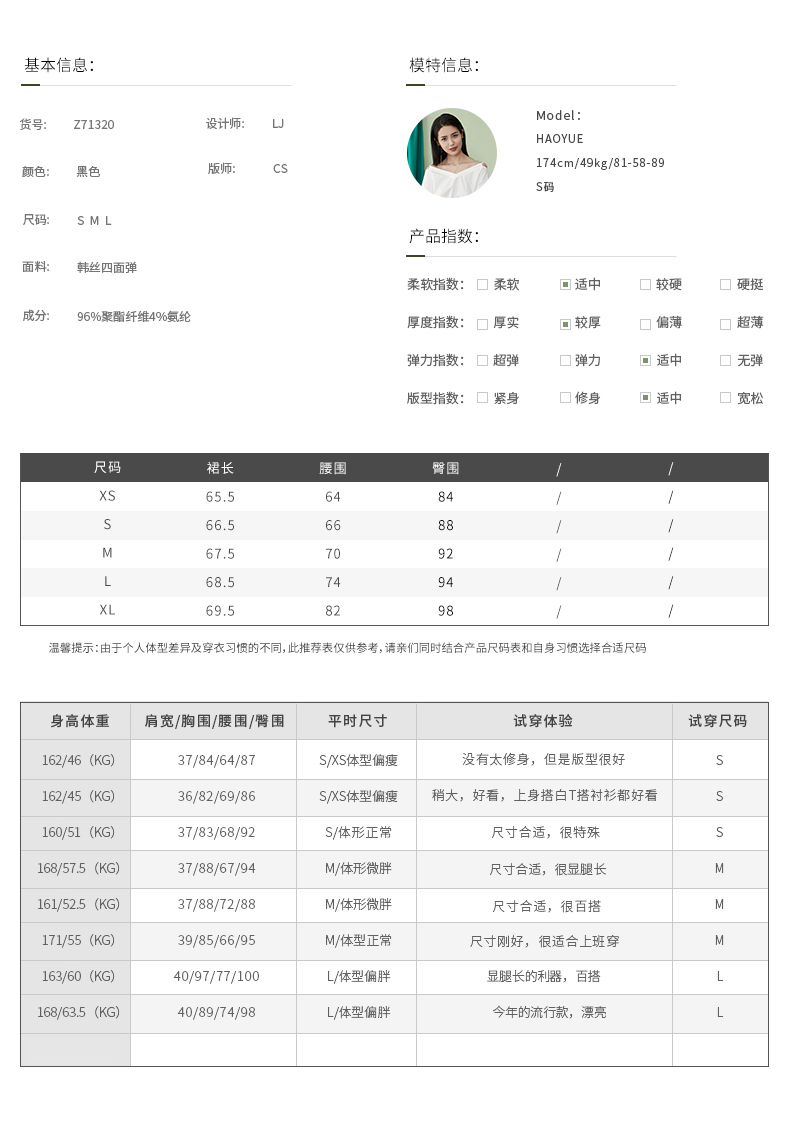 基本信息:

货号: Z71320
设计师: LJ
颜色: 黑色
版师: CS
尺码: S M L
面料: 韩丝四面弹
成分: 96%聚酯纤维4%氨纶

模特信息:

Model:
HAOYUE
174cm/49kg/81-58-89
S码

产品指数:

柔软指数: 柔软 适中 较硬 硬挺
厚度指数: 厚实 较厚 偏薄 超薄
弹力指数: 超弹 弹力 适中 无弹
版型指数: 紧身 修身 适中 宽松

| 尺码 | 裙长 | 腰围 | 臀围 | / | / |
|---|---|---|---|---|---|
| XS | 65.5 | 64 | 84 | / | / |
| S | 66.5 | 66 | 88 | / | / |
| M | 67.5 | 70 | 92 | / | / |
| L | 68.5 | 74 | 94 | / | / |
| XL | 69.5 | 82 | 98 | / | / |

温馨提示:由于个人体型差异及穿衣习惯的不同,此推荐表仅供参考,请亲们同时结合产品尺码表和自身习惯选择合适尺码

| 身高体重 | 肩宽/胸围/腰围/臀围 | 平时尺寸 | 试穿体验 | 试穿尺码 |
|---|---|---|---|---|
| 162/46（KG） | 37/84/64/87 | S/XS体型偏瘦 | 没有太修身，但是版型很好 | S |
| 162/45（KG） | 36/82/69/86 | S/XS体型偏瘦 | 稍大，好看，上身搭白T搭衬衫都好看 | S |
| 160/51（KG） | 37/83/68/92 | S/体形正常 | 尺寸合适，很特殊 | S |
| 168/57.5（KG） | 37/88/67/94 | M/体形微胖 | 尺寸合适，很显腿长 | M |
| 161/52.5（KG） | 37/88/72/88 | M/体形微胖 | 尺寸合适，很百搭 | M |
| 171/55（KG） | 39/85/66/95 | M/体型正常 | 尺寸刚好，很适合上班穿 | M |
| 163/60（KG） | 40/97/77/100 | L/体型偏胖 | 显腿长的利器，百搭 | L |
| 168/63.5（KG） | 40/89/74/98 | L/体型偏胖 | 今年的流行款，漂亮 | L |
| | | | | |